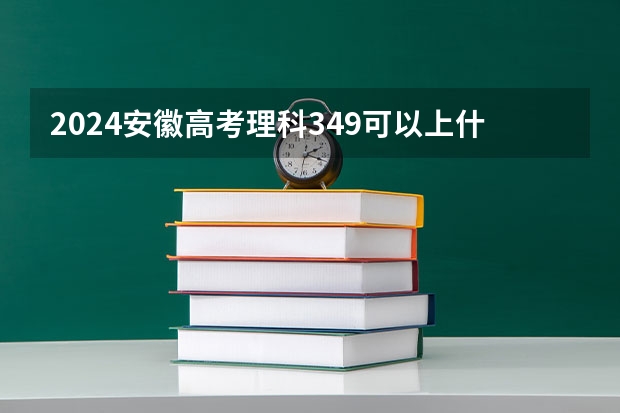 2024安徽高考理科349可以上什